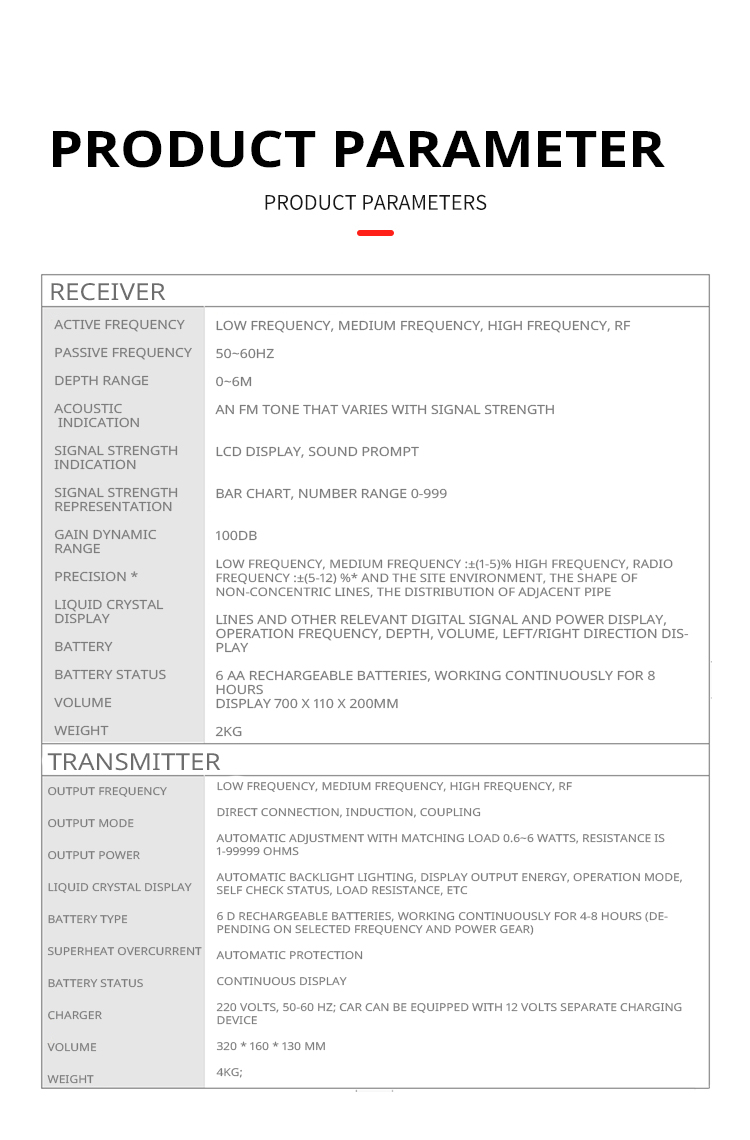 PRODUCT PARAMETER

PRODUCT PARAMETERS

RECEIVER

| | |
|---|---|
| ACTIVE FREQUENCY | LOW FREQUENCY, MEDIUM FREQUENCY, HIGH FREQUENCY, RF |
| PASSIVE FREQUENCY | 50~60HZ |
| DEPTH RANGE | 0~6M |
| ACOUSTIC INDICATION | AN FM TONE THAT VARIES WITH SIGNAL STRENGTH |
| SIGNAL STRENGTH INDICATION | LCD DISPLAY, SOUND PROMPT |
| SIGNAL STRENGTH REPRESENTATION | BAR CHART, NUMBER RANGE 0-999 |
| GAIN DYNAMIC RANGE | 100DB |
| PRECISION * | LOW FREQUENCY, MEDIUM FREQUENCY :±(1-5)% HIGH FREQUENCY, RADIO FREQUENCY :±(5-12) %* AND THE SITE ENVIRONMENT, THE SHAPE OF NON-CONCENTRIC LINES, THE DISTRIBUTION OF ADJACENT PIPE |
| LIQUID CRYSTAL DISPLAY | LINES AND OTHER RELEVANT DIGITAL SIGNAL AND POWER DISPLAY, OPERATION FREQUENCY, DEPTH, VOLUME, LEFT/RIGHT DIRECTION DISPLAY |
| BATTERY | |
| BATTERY STATUS | 6 AA RECHARGEABLE BATTERIES, WORKING CONTINUOUSLY FOR 8 HOURS |
| VOLUME | DISPLAY 700 X 110 X 200MM |
| WEIGHT | 2KG |

TRANSMITTER

| | |
|---|---|
| OUTPUT FREQUENCY | LOW FREQUENCY, MEDIUM FREQUENCY, HIGH FREQUENCY, RF |
| OUTPUT MODE | DIRECT CONNECTION, INDUCTION, COUPLING |
| OUTPUT POWER | AUTOMATIC ADJUSTMENT WITH MATCHING LOAD 0.6~6 WATTS, RESISTANCE IS 1-99999 OHMS |
| LIQUID CRYSTAL DISPLAY | AUTOMATIC BACKLIGHT LIGHTING, DISPLAY OUTPUT ENERGY, OPERATION MODE, SELF CHECK STATUS, LOAD RESISTANCE, ETC |
| BATTERY TYPE | 6 D RECHARGEABLE BATTERIES, WORKING CONTINUOUSLY FOR 4-8 HOURS (DEPENDING ON SELECTED FREQUENCY AND POWER GEAR) |
| SUPERHEAT OVERCURRENT | AUTOMATIC PROTECTION |
| BATTERY STATUS | CONTINUOUS DISPLAY |
| CHARGER | 220 VOLTS, 50-60 HZ; CAR CAN BE EQUIPPED WITH 12 VOLTS SEPARATE CHARGING DEVICE |
| VOLUME | 320 * 160 * 130 MM |
| WEIGHT | 4KG; |